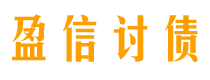 盈信讨债